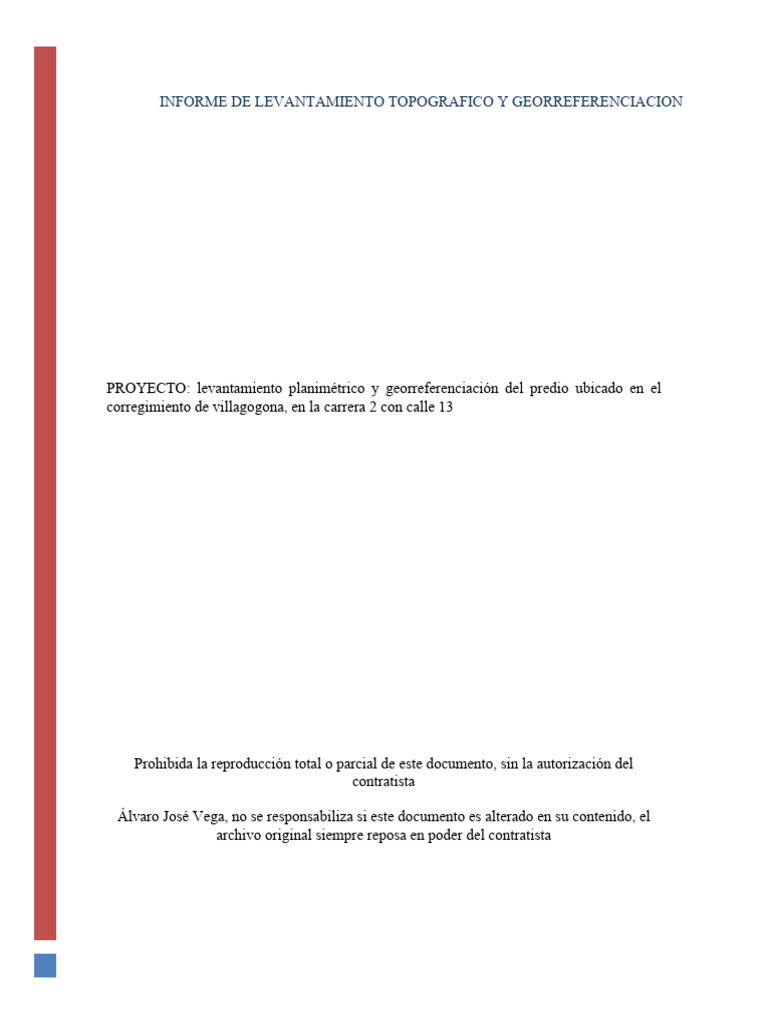 INFORME DE LEVANTAMIENTO TOPOGRAFICO Y GEORREFERENCIACION

PROYECTO: levantamiento planimétrico y georreferenciación del predio ubicado en el corregimiento de villagogona, en la carrera 2 con calle 13

Prohibida la reproducción total o parcial de este documento, sin la autorización del contratista

Álvaro José Vega, no se responsabiliza si este documento es alterado en su contenido, el archivo original siempre reposa en poder del contratista